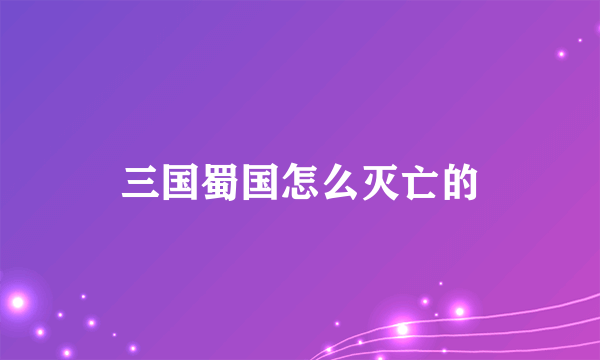 三国蜀国怎么灭亡的